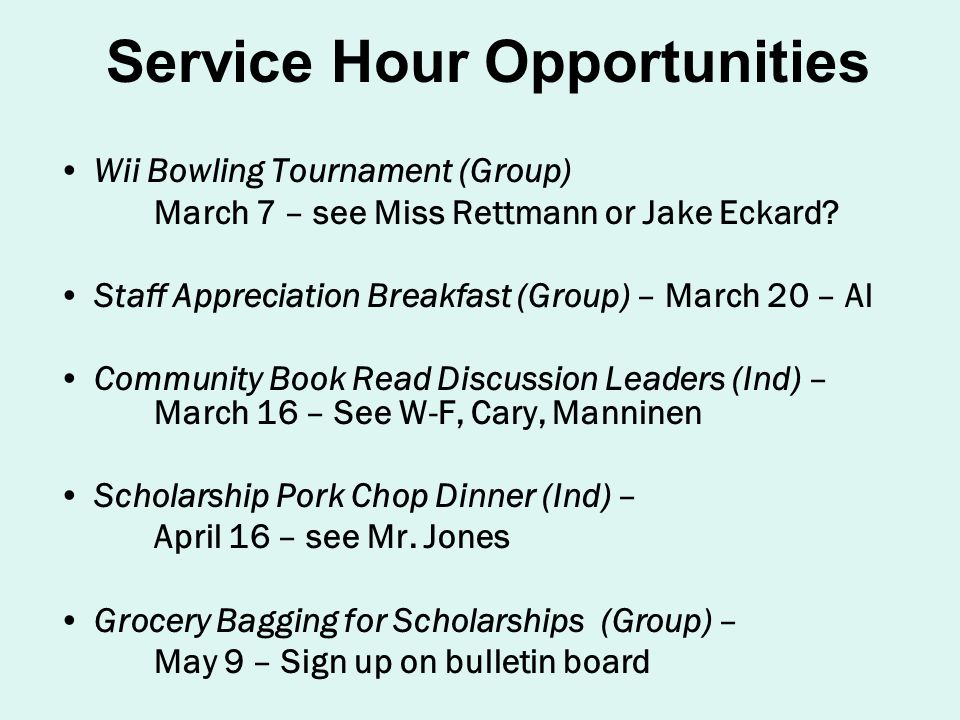 Service Hour Opportunities

• Wii Bowling Tournament (Group)
March 7 – see Miss Rettmann or Jake Eckard?

• Staff Appreciation Breakfast (Group) – March 20 – Al

• Community Book Read Discussion Leaders (Ind) – March 16 – See W-F, Cary, Manninen

• Scholarship Pork Chop Dinner (Ind) –
April 16 – see Mr. Jones

• Grocery Bagging for Scholarships (Group) –
May 9 – Sign up on bulletin board